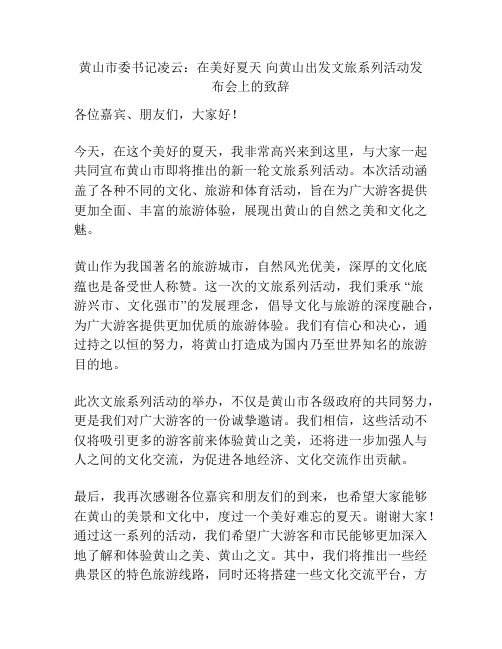 黄山市委书记凌云：在美好夏天 向黄山出发文旅系列活动发布会上的致辞

各位嘉宾、朋友们，大家好！

今天，在这个美好的夏天，我非常高兴来到这里，与大家一起共同宣布黄山市即将推出的新一轮文旅系列活动。本次活动涵盖了各种不同的文化、旅游和体育活动，旨在为广大游客提供更加全面、丰富的旅游体验，展现出黄山的自然之美和文化之魅。

黄山作为我国著名的旅游城市，自然风光优美，深厚的文化底蕴也是备受世人称赞。这一次的文旅系列活动，我们秉承“旅游兴市、文化强市”的发展理念，倡导文化与旅游的深度融合，为广大游客提供更加优质的旅游体验。我们有信心和决心，通过持之以恒的努力，将黄山打造成为国内乃至世界知名的旅游目的地。

此次文旅系列活动的举办，不仅是黄山市各级政府的共同努力，更是我们对广大游客的一份诚挚邀请。我们相信，这些活动不仅将吸引更多的游客前来体验黄山之美，还将进一步加强人与人之间的文化交流，为促进各地经济、文化交流作出贡献。

最后，我再次感谢各位嘉宾和朋友们的到来，也希望大家能够在黄山的美景和文化中，度过一个美好难忘的夏天。谢谢大家！通过这一系列的活动，我们希望广大游客和市民能够更加深入地了解和体验黄山之美、黄山之文。其中，我们将推出一些经典景区的特色旅游线路，同时还将搭建一些文化交流平台，方